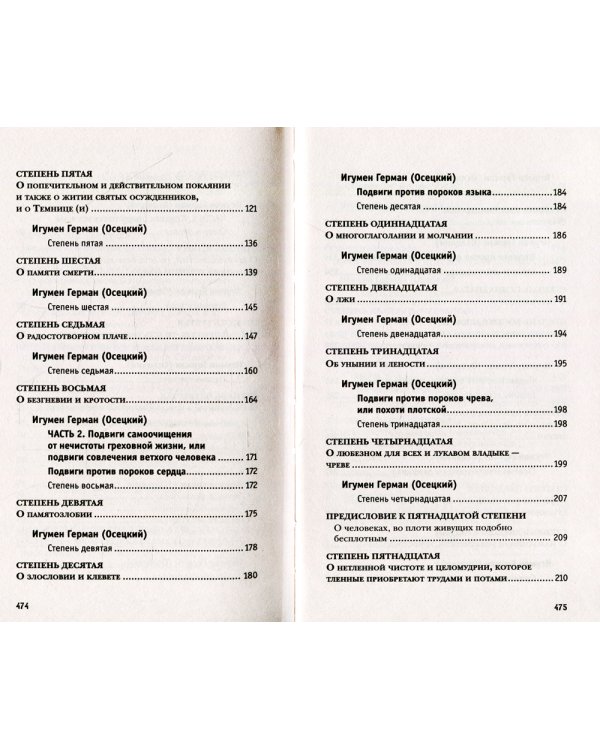 СТЕПЕНЬ ПЯТАЯ
О попечительном и действительном покаянии и также о житии святых осужденников, и о Темнице (и) 121

Игумен Герман (Осецкий)
Степень пятая 136

СТЕПЕНЬ ШЕСТАЯ
О памяти смерти 139

Игумен Герман (Осецкий)
Степень шестая 145

СТЕПЕНЬ СЕДЬМАЯ
О радостотворном плаче 147

Игумен Герман (Осецкий)
Степень седьмая 160

СТЕПЕНЬ ВОСЬМАЯ
О безгневии и кротости 164

Игумен Герман (Осецкий)
ЧАСТЬ 2. Подвиги самоочищения от нечистоты греховной жизни, или подвиги совлечения ветхого человека 171
Подвиги против пороков сердца 172
Степень восьмая 172

СТЕПЕНЬ ДЕВЯТАЯ
О памятозлобии 175

Игумен Герман (Осецкий)
Степень девятая 178

СТЕПЕНЬ ДЕСЯТАЯ
О злословии и клевете 180

474

Игумен Герман (Осецкий)
Подвиги против пороков языка 184
Степень десятая 184

СТЕПЕНЬ ОДИННАДЦАТАЯ
О многоглаголании и молчании 186

Игумен Герман (Осецкий)
Степень одинадцатая 189

СТЕПЕНЬ ДВЕНАДЦАТАЯ
О лжи 191

Игумен Герман (Осецкий)
Степень двенадцатая 194

СТЕПЕНЬ ТРИНАДЦАТАЯ
Об унынии и лености 195

Игумен Герман (Осецкий)
Подвиги против пороков чрева, или похоти плотской 198
Степень тринадцатая 198

СТЕПЕНЬ ЧЕТЫРНАДЦАТАЯ
О любезном для всех и лукавом владыке — чреве 199

Игумен Герман (Осецкий)
Степень четырнадцатая 207

ПРЕДИСЛОВИЕ К ПЯТНАДЦАТОЙ СТЕПЕНИ
О человеках, во плоти живущих подобно бесплотным 209

СТЕПЕНЬ ПЯТНАДЦАТАЯ
О нетленной чистоте и целомудрии, которое тленные приобретают трудами и потами 210

475